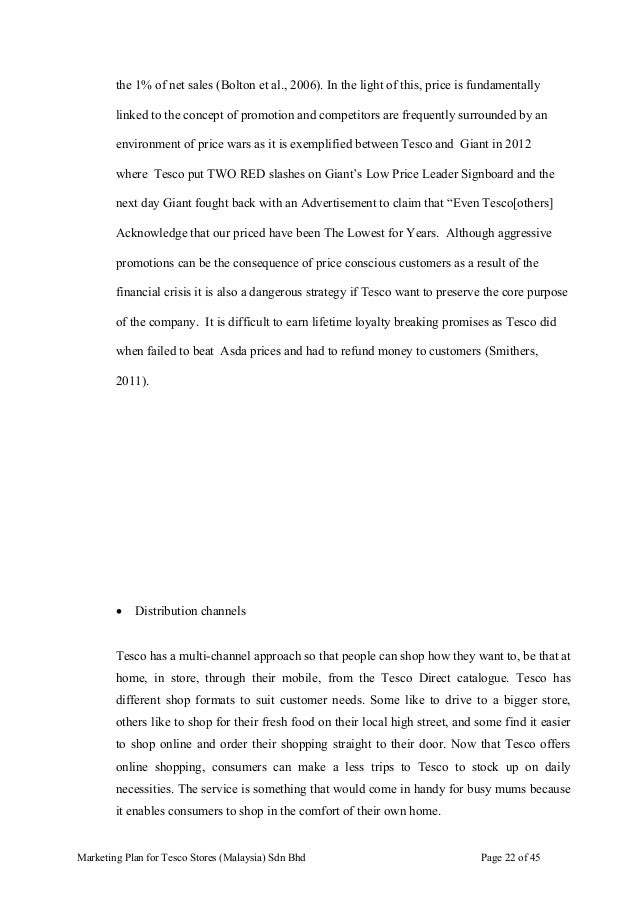 the 1% of net sales (Bolton et al., 2006). In the light of this, price is fundamentally linked to the concept of promotion and competitors are frequently surrounded by an environment of price wars as it is exemplified between Tesco and Giant in 2012 where Tesco put TWO RED slashes on Giant's Low Price Leader Signboard and the next day Giant fought back with an Advertisement to claim that "Even Tesco[others] Acknowledge that our priced have been The Lowest for Years. Although aggressive promotions can be the consequence of price conscious customers as a result of the financial crisis it is also a dangerous strategy if Tesco want to preserve the core purpose of the company. It is difficult to earn lifetime loyalty breaking promises as Tesco did when failed to beat Asda prices and had to refund money to customers (Smithers, 2011).

• Distribution channels

Tesco has a multi-channel approach so that people can shop how they want to, be that at home, in store, through their mobile, from the Tesco Direct catalogue. Tesco has different shop formats to suit customer needs. Some like to drive to a bigger store, others like to shop for their fresh food on their local high street, and some find it easier to shop online and order their shopping straight to their door. Now that Tesco offers online shopping, consumers can make a less trips to Tesco to stock up on daily necessities. The service is something that would come in handy for busy mums because it enables consumers to shop in the comfort of their own home.

Marketing Plan for Tesco Stores (Malaysia) Sdn Bhd Page 22 of 45